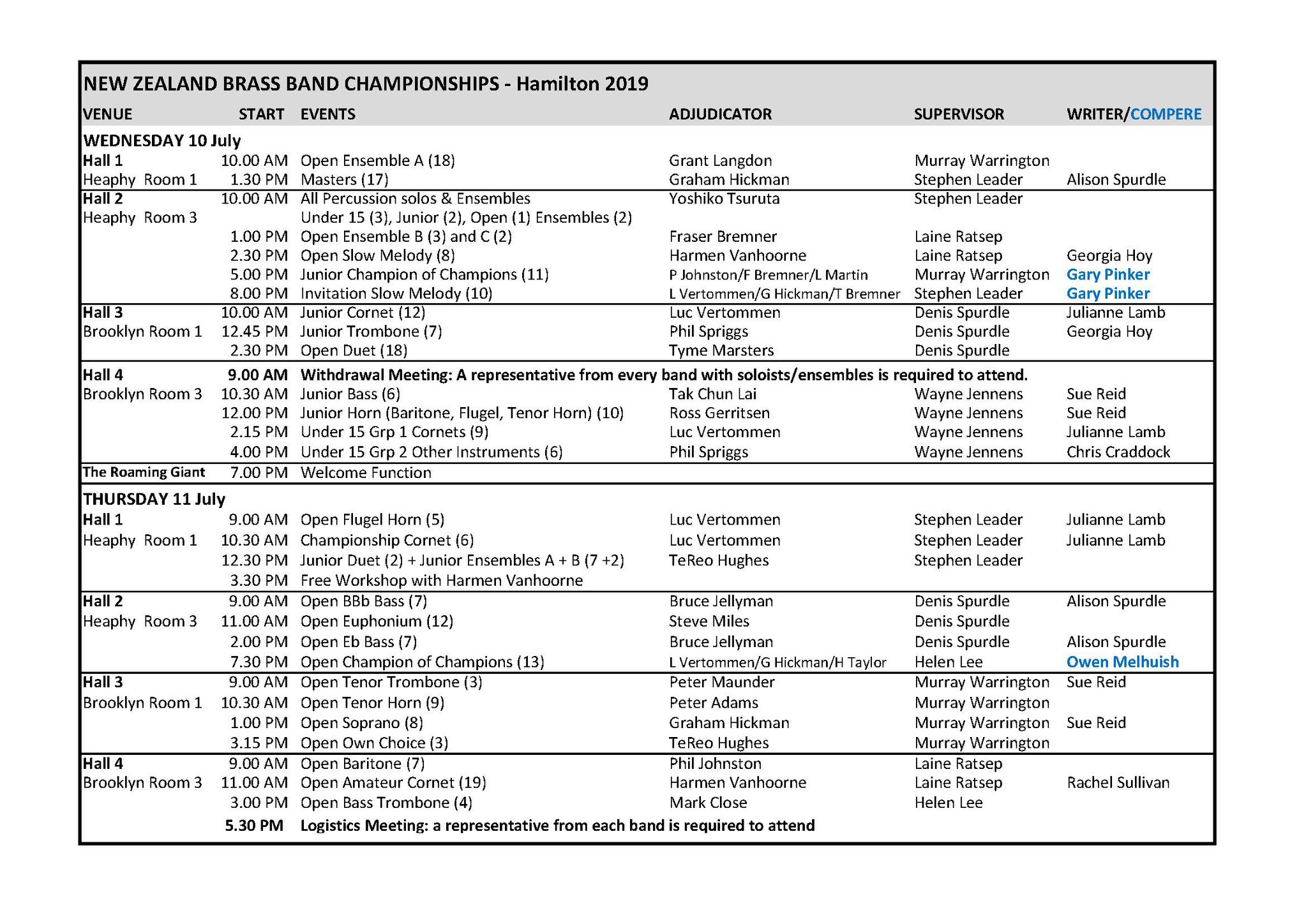 NEW ZEALAND BRASS BAND CHAMPIONSHIPS - Hamilton 2019

| VENUE | START | EVENTS | ADJUDICATOR | SUPERVISOR | WRITER/COMPERE |
|---|---|---|---|---|---|
| WEDNESDAY 10 July | | | | | |
| Hall 1 | 10.00 AM | Open Ensemble A (18) | Grant Langdon | Murray Warrington | |
| Heaphy Room 1 | 1.30 PM | Masters (17) | Graham Hickman | Stephen Leader | Alison Spurdle |
| Hall 2 | 10.00 AM | All Percussion solos & Ensembles | Yoshiko Tsuruta | Stephen Leader | |
| Heaphy Room 3 | | Under 15 (3), Junior (2), Open (1) Ensembles (2) | | | |
| | 1.00 PM | Open Ensemble B (3) and C (2) | Fraser Bremner | Laine Ratsep | |
| | 2.30 PM | Open Slow Melody (8) | Harmen Vanhoorne | Laine Ratsep | Georgia Hoy |
| | 5.00 PM | Junior Champion of Champions (11) | P Johnston/F Bremner/L Martin | Murray Warrington | Gary Pinker |
| | 8.00 PM | Invitation Slow Melody (10) | L Vertommen/G Hickman/T Bremner | Stephen Leader | Gary Pinker |
| Hall 3 | 10.00 AM | Junior Cornet (12) | Luc Vertommen | Denis Spurdle | Julianne Lamb |
| Brooklyn Room 1 | 12.45 PM | Junior Trombone (7) | Phil Spriggs | Denis Spurdle | Georgia Hoy |
| | 2.30 PM | Open Duet (18) | Tyme Marsters | Denis Spurdle | |
| Hall 4 | 9.00 AM | Withdrawal Meeting: A representative from every band with soloists/ensembles is required to attend. | | | |
| Brooklyn Room 3 | 10.30 AM | Junior Bass (6) | Tak Chun Lai | Wayne Jennens | Sue Reid |
| | 12.00 PM | Junior Horn (Baritone, Flugel, Tenor Horn) (10) | Ross Gerritsen | Wayne Jennens | Sue Reid |
| | 2.15 PM | Under 15 Grp 1 Cornets (9) | Luc Vertommen | Wayne Jennens | Julianne Lamb |
| | 4.00 PM | Under 15 Grp 2 Other Instruments (6) | Phil Spriggs | Wayne Jennens | Chris Craddock |
| The Roaming Giant | 7.00 PM | Welcome Function | | | |
| THURSDAY 11 July | | | | | |
| Hall 1 | 9.00 AM | Open Flugel Horn (5) | Luc Vertommen | Stephen Leader | Julianne Lamb |
| Heaphy Room 1 | 10.30 AM | Championship Cornet (6) | Luc Vertommen | Stephen Leader | Julianne Lamb |
| | 12.30 PM | Junior Duet (2) + Junior Ensembles A + B (7 +2) | TeReo Hughes | Stephen Leader | |
| | 3.30 PM | Free Workshop with Harmen Vanhoorne | | | |
| Hall 2 | 9.00 AM | Open BBb Bass (7) | Bruce Jellyman | Denis Spurdle | Alison Spurdle |
| Heaphy Room 3 | 11.00 AM | Open Euphonium (12) | Steve Miles | Denis Spurdle | |
| | 2.00 PM | Open Eb Bass (7) | Bruce Jellyman | Denis Spurdle | Alison Spurdle |
| | 7.30 PM | Open Champion of Champions (13) | L Vertommen/G Hickman/H Taylor | Helen Lee | Owen Melhuish |
| Hall 3 | 9.00 AM | Open Tenor Trombone (3) | Peter Maunder | Murray Warrington | Sue Reid |
| Brooklyn Room 1 | 10.30 AM | Open Tenor Horn (9) | Peter Adams | Murray Warrington | |
| | 1.00 PM | Open Soprano (8) | Graham Hickman | Murray Warrington | Sue Reid |
| | 3.15 PM | Open Own Choice (3) | TeReo Hughes | Murray Warrington | |
| Hall 4 | 9.00 AM | Open Baritone (7) | Phil Johnston | Laine Ratsep | |
| Brooklyn Room 3 | 11.00 AM | Open Amateur Cornet (19) | Harmen Vanhoorne | Laine Ratsep | Rachel Sullivan |
| | 3.00 PM | Open Bass Trombone (4) | Mark Close | Helen Lee | |
| | 5.30 PM | Logistics Meeting: a representative from each band is required to attend | | | |